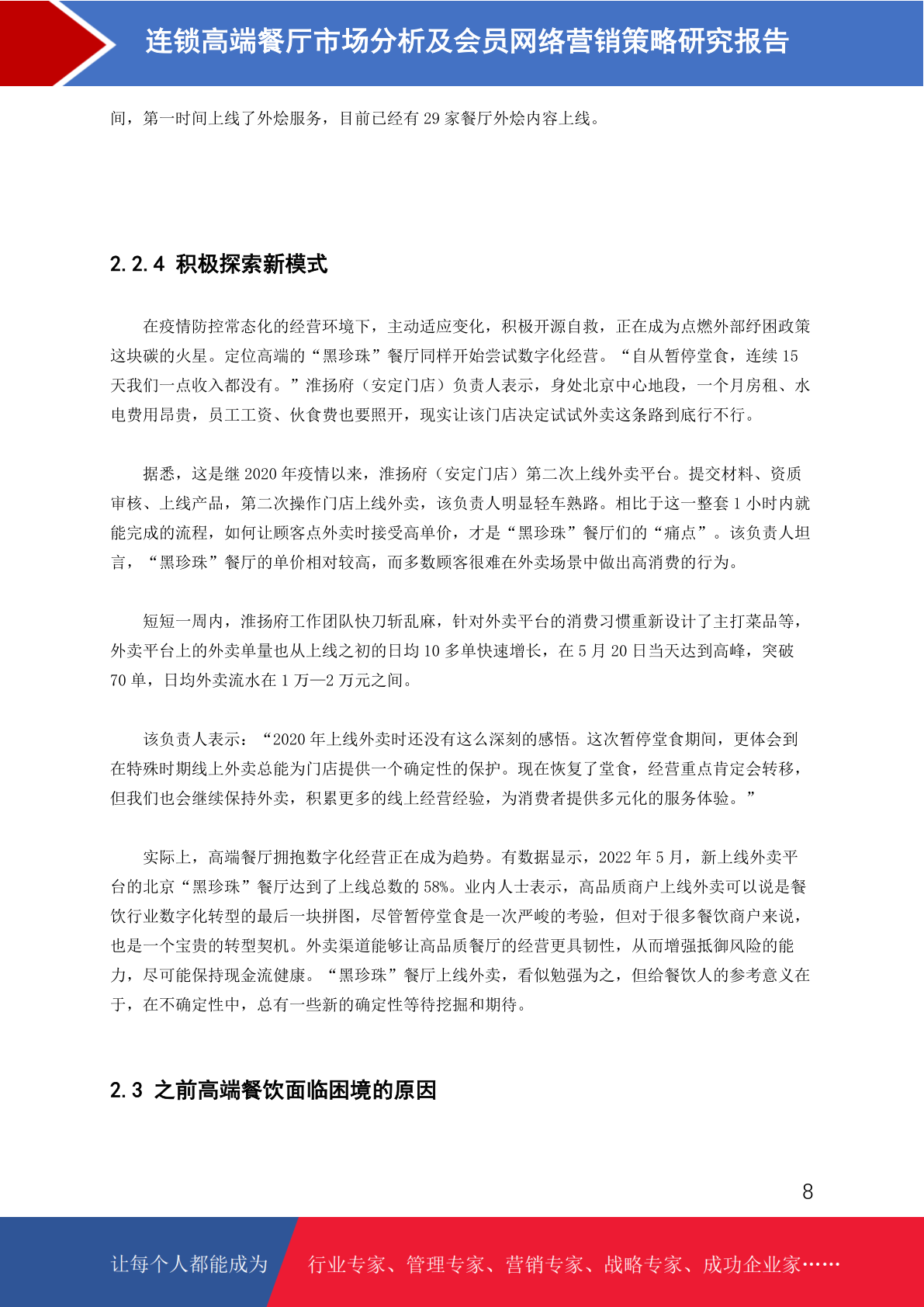 连锁高端餐厅市场分析及会员网络营销策略研究报告

间，第一时间上线了外烩服务，目前已经有 29 家餐厅外烩内容上线。

2.2.4 积极探索新模式

在疫情防控常态化的经营环境下，主动适应变化，积极开源自救，正在成为点燃外部纾困政策这块碳的火星。定位高端的“黑珍珠”餐厅同样开始尝试数字化经营。“自从暂停堂食，连续 15 天我们一点收入都没有。”淮扬府（安定门店）负责人表示，身处北京中心地段，一个月房租、水电费用昂贵，员工工资、伙食费也要照开，现实让该门店决定试试外卖这条路到底行不行。

据悉，这是继 2020 年疫情以来，淮扬府（安定门店）第二次上线外卖平台。提交材料、资质审核、上线产品，第二次操作门店上线外卖，该负责人明显轻车熟路。相比于这一整套 1 小时内就能完成的流程，如何让顾客点外卖时接受高单价，才是“黑珍珠”餐厅们的“痛点”。该负责人坦言，“黑珍珠”餐厅的单价相对较高，而多数顾客很难在外卖场景中做出高消费的行为。

短短一周内，淮扬府工作团队快刀斩乱麻，针对外卖平台的消费习惯重新设计了主打菜品等，外卖平台上的外卖单量也从上线之初的日均 10 多单快速增长，在 5 月 20 日当天达到高峰，突破 70 单，日均外卖流水在 1 万—2 万元之间。

该负责人表示：“2020 年上线外卖时还没有这么深刻的感悟。这次暂停堂食期间，更体会到在特殊时期线上外卖总能为门店提供一个确定性的保护。现在恢复了堂食，经营重点肯定会转移，但我们也会继续保持外卖，积累更多的线上经营经验，为消费者提供多元化的服务体验。”

实际上，高端餐厅拥抱数字化经营正在成为趋势。有数据显示，2022 年 5 月，新上线外卖平台的北京“黑珍珠”餐厅达到了上线总数的 58%。业内人士表示，高品质商户上线外卖可以说是餐饮行业数字化转型的最后一块拼图，尽管暂停堂食是一次严峻的考验，但对于很多餐饮商户来说，也是一个宝贵的转型契机。外卖渠道能够让高品质餐厅的经营更具韧性，从而增强抵御风险的能力，尽可能保持现金流健康。“黑珍珠”餐厅上线外卖，看似勉强为之，但给餐饮人的参考意义在于，在不确定性中，总有一些新的确定性等待挖掘和期待。

2.3 之前高端餐饮面临困境的原因

8

让每个人都能成为 行业专家、管理专家、营销专家、战略专家、成功企业家……